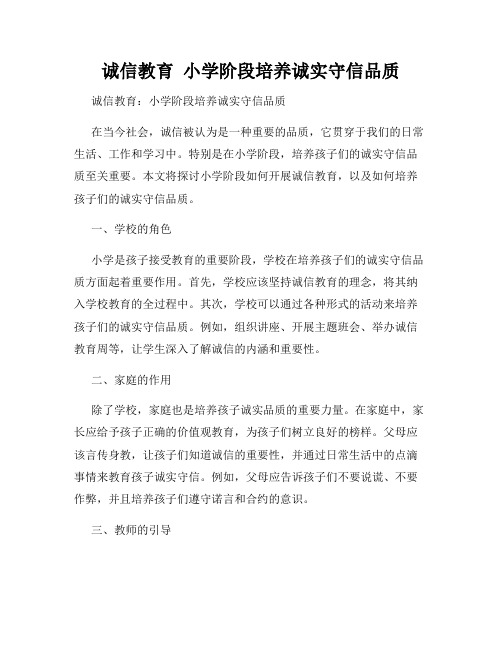 诚信教育 小学阶段培养诚实守信品质

诚信教育：小学阶段培养诚实守信品质

在当今社会，诚信被认为是一种重要的品质，它贯穿于我们的日常生活、工作和学习中。特别是在小学阶段，培养孩子们的诚实守信品质至关重要。本文将探讨小学阶段如何开展诚信教育，以及如何培养孩子们的诚实守信品质。

一、学校的角色

小学是孩子接受教育的重要阶段，学校在培养孩子们的诚实守信品质方面起着重要作用。首先，学校应该坚持诚信教育的理念，将其纳入学校教育的全过程中。其次，学校可以通过各种形式的活动来培养孩子们的诚实守信品质。例如，组织讲座、开展主题班会、举办诚信教育周等，让学生深入了解诚信的内涵和重要性。

二、家庭的作用

除了学校，家庭也是培养孩子诚实品质的重要力量。在家庭中，家长应给予孩子正确的价值观教育，为孩子们树立良好的榜样。父母应该言传身教，让孩子们知道诚信的重要性，并通过日常生活中的点滴事情来教育孩子诚实守信。例如，父母应告诉孩子们不要说谎、不要作弊，并且培养孩子们遵守诺言和合约的意识。

三、教师的引导